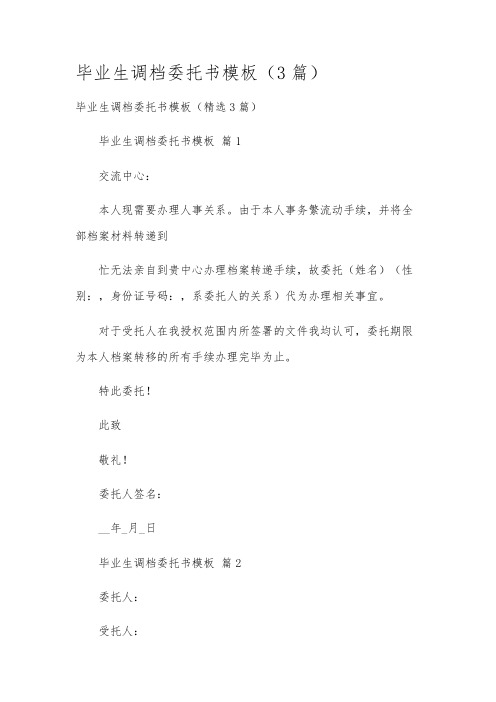 毕业生调档委托书模板（3篇）

毕业生调档委托书模板（精选3篇）

毕业生调档委托书模板 篇1

交流中心：

本人现需要办理人事关系。由于本人事务繁流动手续，并将全部档案材料转递到

忙无法亲自到贵中心办理档案转递手续，故委托（姓名）（性别：，身份证号码：，系委托人的关系）代为办理相关事宜。

对于受托人在我授权范围内所签署的文件我均认可，委托期限为本人档案转移的所有手续办理完毕为止。

特此委托！

此致

敬礼！

委托人签名：

__年_月_日

毕业生调档委托书模板 篇2

委托人：

受托人：